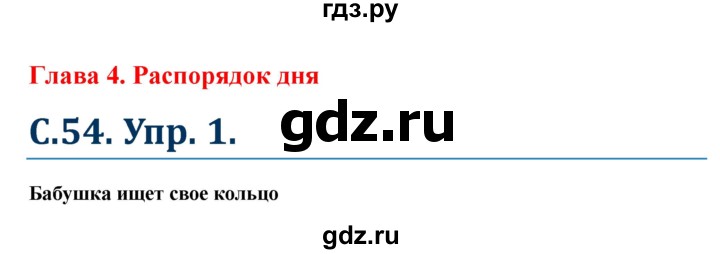 гдз.ру

Глава 4. Распорядок дня

С.54. Упр. 1. gdz.ru

Бабушка ищет свое кольцо

gdz.ru